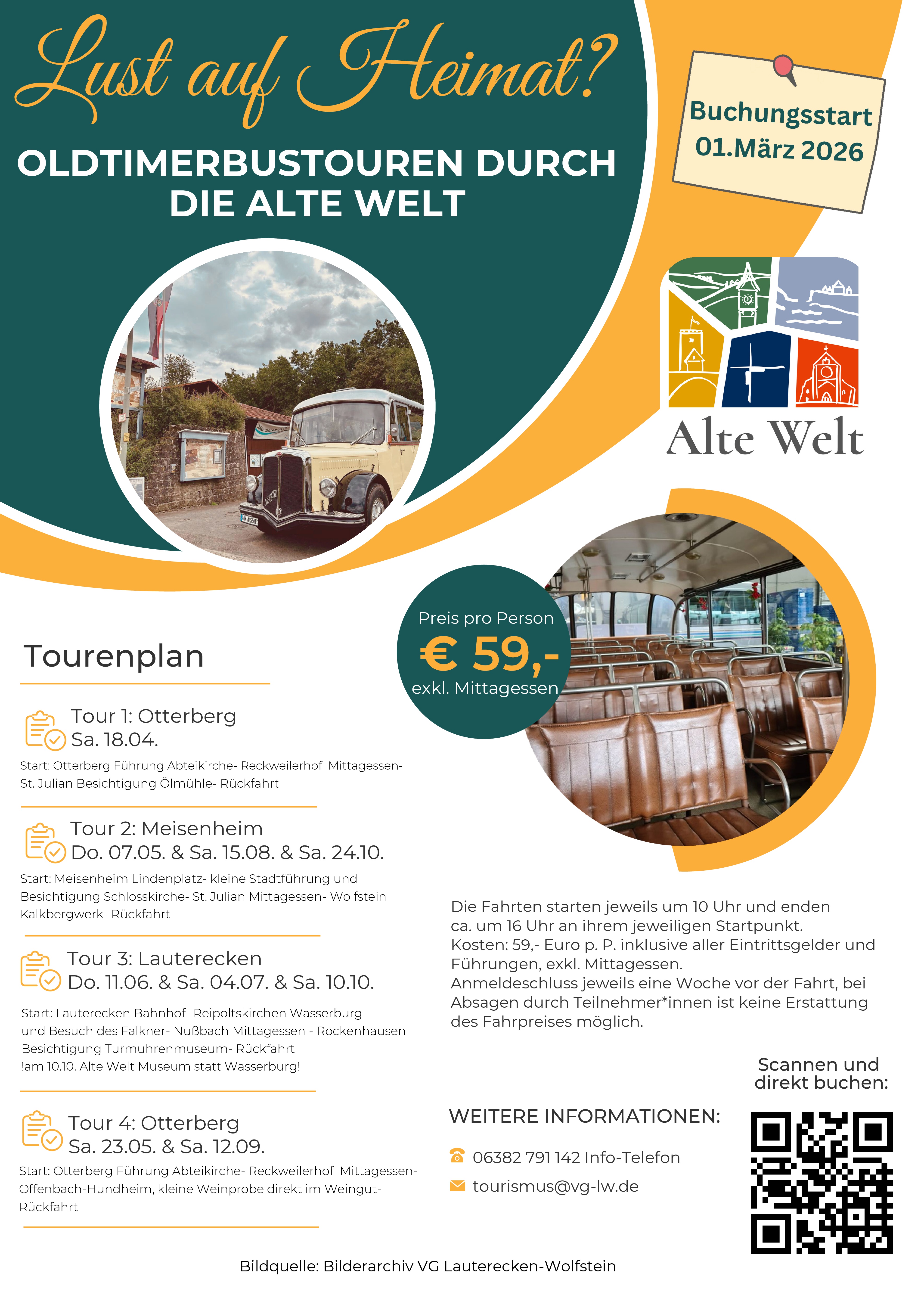 Lust auf Heimat?

OLDTIMERBUSTOUREN DURCH DIE ALTE WELT

Buchungsstart 01.März 2026

Alte Welt

Preis pro Person
€ 59,-
exkl. Mittagessen

Tourenplan

Tour 1: Otterberg
Sa. 18.04.
Start: Otterberg Führung Abteikirche- Reckweilerhof Mittagessen- St. Julian Besichtigung Ölmühle- Rückfahrt

Tour 2: Meisenheim
Do. 07.05. & Sa. 15.08. & Sa. 24.10.
Start: Meisenheim Lindenplatz- kleine Stadtführung und Besichtigung Schlosskirche- St. Julian Mittagessen- Wolfstein Kalkbergwerk- Rückfahrt

Tour 3: Lauterecken
Do. 11.06. & Sa. 04.07. & Sa. 10.10.
Start: Lauterecken Bahnhof- Reipoltskirchen Wasserburg und Besuch des Falkner- Nußbach Mittagessen - Rockenhausen Besichtigung Turmuhrenmuseum- Rückfahrt
!am 10.10. Alte Welt Museum statt Wasserburg!

Tour 4: Otterberg
Sa. 23.05. & Sa. 12.09.
Start: Otterberg Führung Abteikirche- Reckweilerhof Mittagessen- Offenbach-Hundheim, kleine Weinprobe direkt im Weingut- Rückfahrt

Die Fahrten starten jeweils um 10 Uhr und enden ca. um 16 Uhr an ihrem jeweiligen Startpunkt.
Kosten: 59,- Euro p. P. inklusive aller Eintrittsgelder und Führungen, exkl. Mittagessen.
Anmeldeschluss jeweils eine Woche vor der Fahrt, bei Absagen durch Teilnehmer*innen ist keine Erstattung des Fahrpreises möglich.

Scannen und direkt buchen:

WEITERE INFORMATIONEN:
06382 791 142 Info-Telefon
tourismus@vg-lw.de

Bildquelle: Bilderarchiv VG Lauterecken-Wolfstein